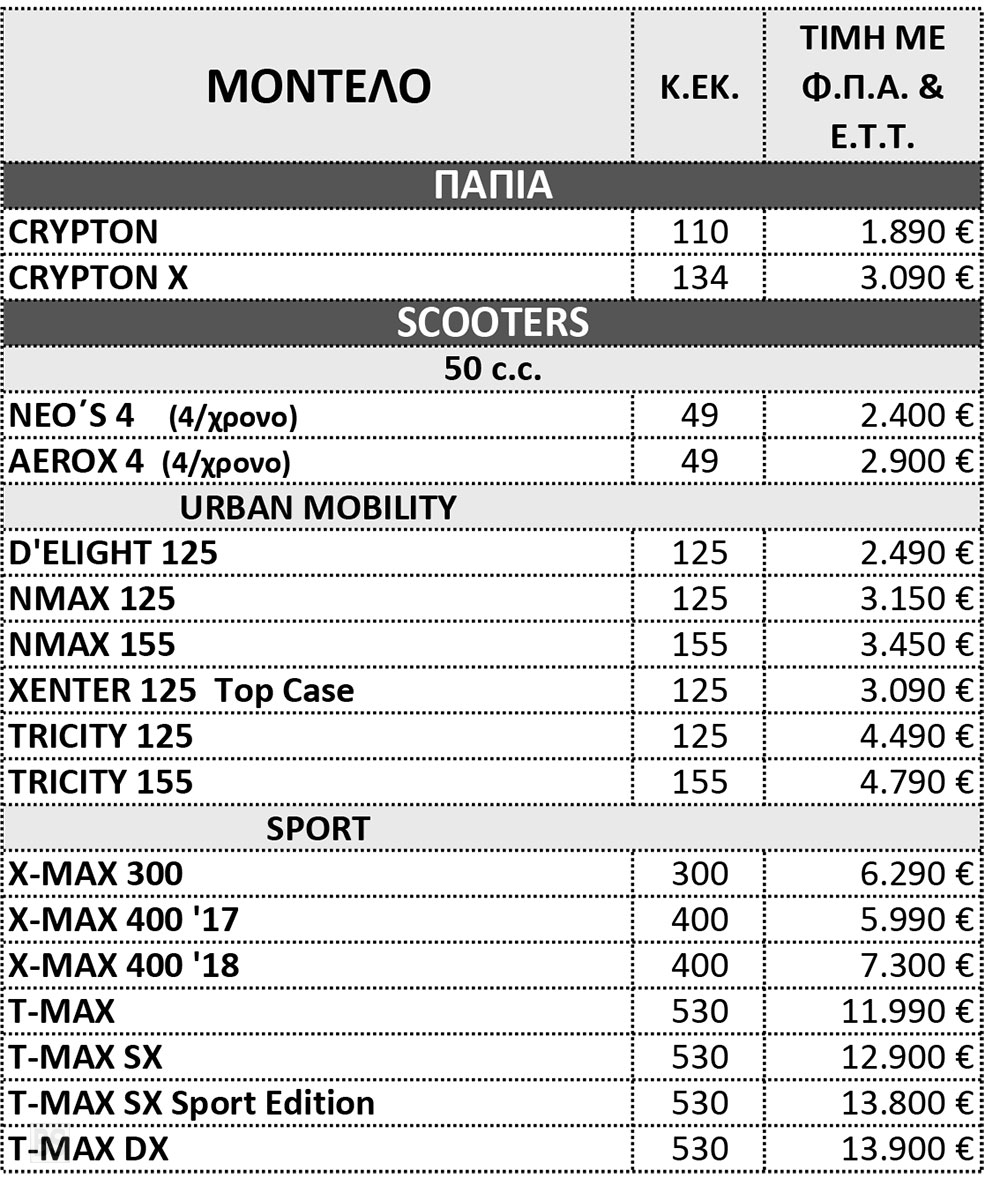 | ΜΟΝΤΕΛΟ | Κ.ΕΚ. | ΤΙΜΗ ΜΕ Φ.Π.Α. & Ε.Τ.Τ. |
|---|---|---|
| ΠΑΠΙΑ | | |
| CRYPTON | 110 | 1.890 € |
| CRYPTON X | 134 | 3.090 € |
| SCOOTERS | | |
| 50 c.c. | | |
| NEO΄S 4 (4/χρονο) | 49 | 2.400 € |
| AEROX 4 (4/χρονο) | 49 | 2.900 € |
| URBAN MOBILITY | | |
| D'ELIGHT 125 | 125 | 2.490 € |
| NMAX 125 | 125 | 3.150 € |
| NMAX 155 | 155 | 3.450 € |
| XENTER 125 Top Case | 125 | 3.090 € |
| TRICITY 125 | 125 | 4.490 € |
| TRICITY 155 | 155 | 4.790 € |
| SPORT | | |
| X-MAX 300 | 300 | 6.290 € |
| X-MAX 400 '17 | 400 | 5.990 € |
| X-MAX 400 '18 | 400 | 7.300 € |
| T-MAX | 530 | 11.990 € |
| T-MAX SX | 530 | 12.900 € |
| T-MAX SX Sport Edition | 530 | 13.800 € |
| T-MAX DX | 530 | 13.900 € |